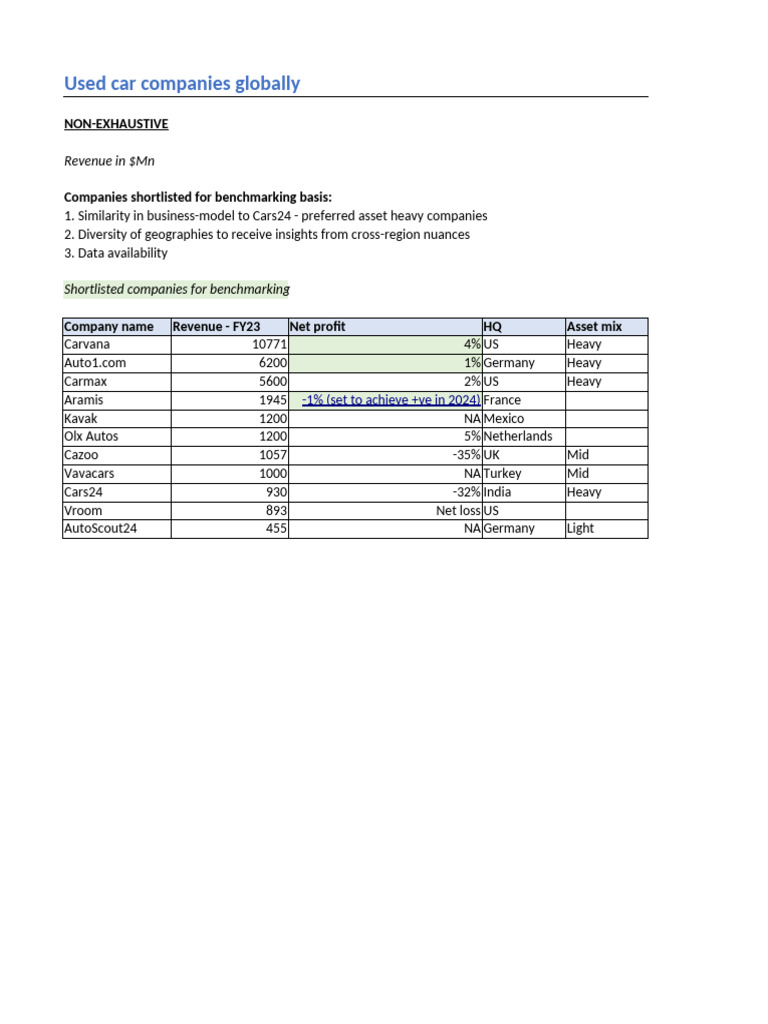 Used car companies globally

NON-EXHAUSTIVE

Revenue in $Mn

Companies shortlisted for benchmarking basis:
1. Similarity in business-model to Cars24 - preferred asset heavy companies
2. Diversity of geographies to receive insights from cross-region nuances
3. Data availability

Shortlisted companies for benchmarking

| Company name | Revenue - FY23 | Net profit | HQ | Asset mix |
|---|---|---|---|---|
| Carvana | 10771 | 4% | US | Heavy |
| Auto1.com | 6200 | 1% | Germany | Heavy |
| Carmax | 5600 | 2% | US | Heavy |
| Aramis | 1945 | -1% (set to achieve +ve in 2024) | France | |
| Kavak | 1200 | NA | Mexico | |
| Olx Autos | 1200 | 5% | Netherlands | |
| Cazoo | 1057 | -35% | UK | Mid |
| Vavacars | 1000 | NA | Turkey | Mid |
| Cars24 | 930 | -32% | India | Heavy |
| Vroom | 893 | Net loss | US | |
| AutoScout24 | 455 | NA | Germany | Light |